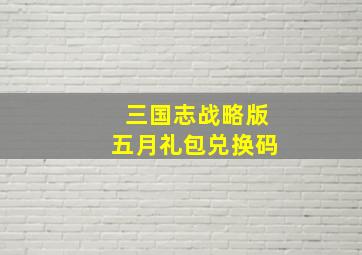 三国志战略版
五月礼包兑换码